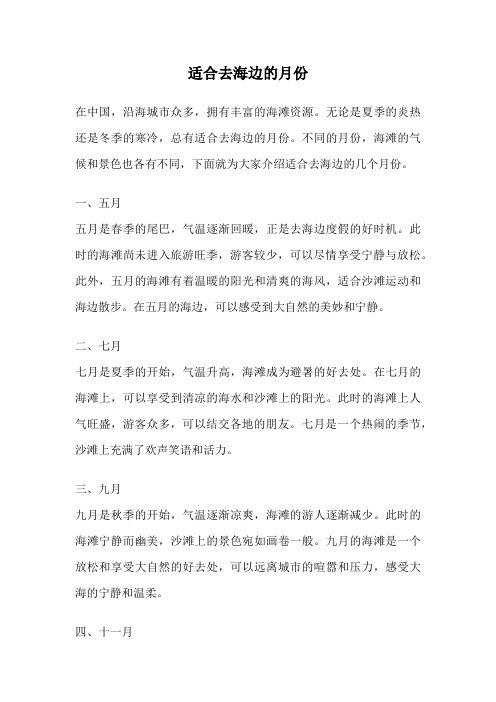 适合去海边的月份

在中国，沿海城市众多，拥有丰富的海滩资源。无论是夏季的炎热还是冬季的寒冷，总有适合去海边的月份。不同的月份，海滩的气候和景色也各有不同，下面就为大家介绍适合去海边的几个月份。

一、五月

五月是春季的尾巴，气温逐渐回暖，正是去海边度假的好时机。此时的海滩尚未进入旅游旺季，游客较少，可以尽情享受宁静与放松。此外，五月的海滩有着温暖的阳光和清爽的海风，适合沙滩运动和海边散步。在五月的海边，可以感受到大自然的美妙和宁静。

二、七月

七月是夏季的开始，气温升高，海滩成为避暑的好去处。在七月的海滩上，可以享受到清凉的海水和沙滩上的阳光。此时的海滩上人气旺盛，游客众多，可以结交各地的朋友。七月是一个热闹的季节，沙滩上充满了欢声笑语和活力。

三、九月

九月是秋季的开始，气温逐渐凉爽，海滩的游人逐渐减少。此时的海滩宁静而幽美，沙滩上的景色宛如画卷一般。九月的海滩是一个放松和享受大自然的好去处，可以远离城市的喧嚣和压力，感受大海的宁静和温柔。

四、十一月